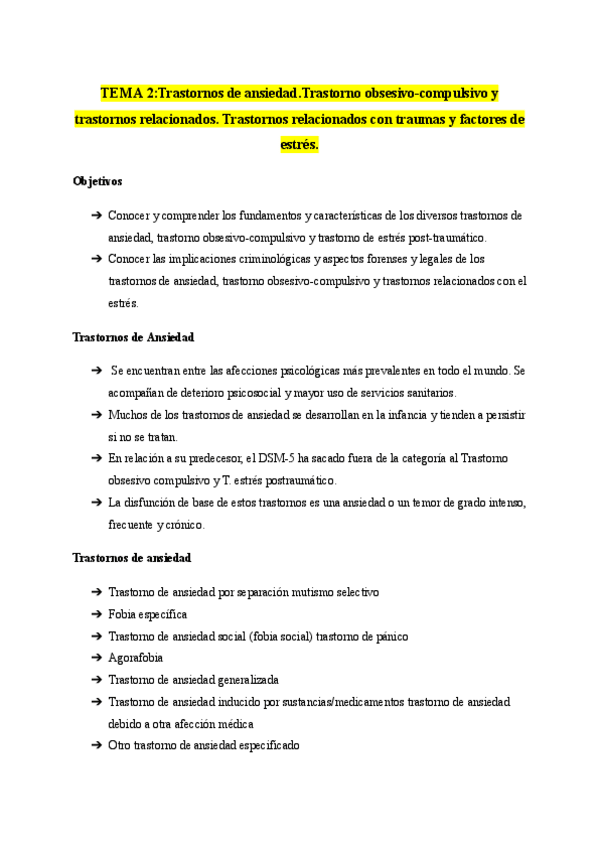 TEMA 2:Trastornos de ansiedad.Trastorno obsesivo-compulsivo y trastornos relacionados. Trastornos relacionados con traumas y factores de estrés.

Objetivos

➔ Conocer y comprender los fundamentos y características de los diversos trastornos de ansiedad, trastorno obsesivo-compulsivo y trastorno de estrés post-traumático.
➔ Conocer las implicaciones criminológicas y aspectos forenses y legales de los trastornos de ansiedad, trastorno obsesivo-compulsivo y trastornos relacionados con el estrés.

Trastornos de Ansiedad

➔ Se encuentran entre las afecciones psicológicas más prevalentes en todo el mundo. Se acompañan de deterioro psicosocial y mayor uso de servicios sanitarios.
➔ Muchos de los trastornos de ansiedad se desarrollan en la infancia y tienden a persistir si no se tratan.
➔ En relación a su predecesor, el DSM-5 ha sacado fuera de la categoría al Trastorno obsesivo compulsivo y T. estrés postraumático.
➔ La disfunción de base de estos trastornos es una ansiedad o un temor de grado intenso, frecuente y crónico.

Trastornos de ansiedad

➔ Trastorno de ansiedad por separación mutismo selectivo
➔ Fobia específica
➔ Trastorno de ansiedad social (fobia social) trastorno de pánico
➔ Agorafobia
➔ Trastorno de ansiedad generalizada
➔ Trastorno de ansiedad inducido por sustancias/medicamentos trastorno de ansiedad debido a otra afección médica
➔ Otro trastorno de ansiedad especificado